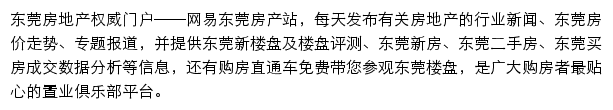 东莞房地产权威门户——网易东莞房产站，每天发布有关房地产的行业新闻、东莞房价走势、专题报道，并提供东莞新楼盘及楼盘评测、东莞新房、东莞二手房、东莞买房成交数据分析等信息，还有购房直通车免费带您参观东莞楼盘，是广大购房者最贴心的置业俱乐部平台。